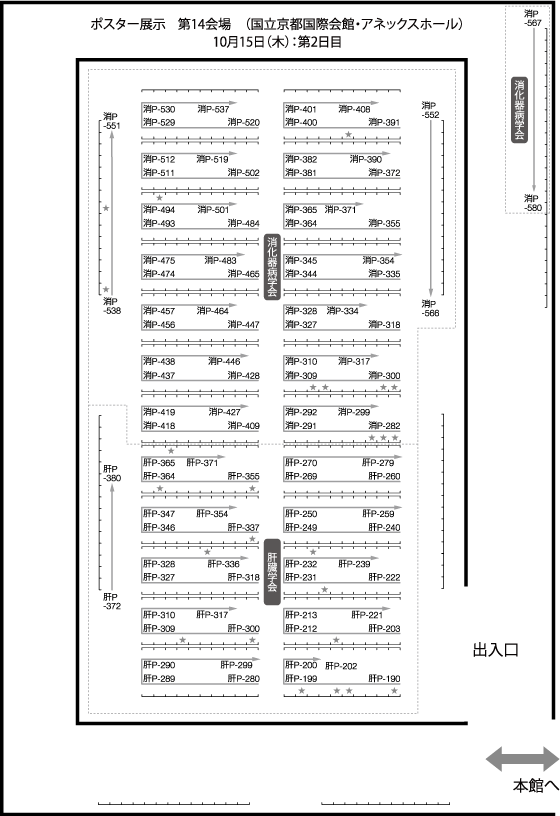 ポスター展示　第14会場　（国立京都国際会館・アネックスホール）
10月15日（木）：第2日目

消P-567
消化器病学会
消P-580

消P-551
消P-538

消P-530　消P-537
消P-529　消P-520
消P-512　消P-519
消P-511　消P-502
消P-494　消P-501
消P-493　消P-484
消P-475　消P-483
消P-474　消P-465
消P-457　消P-464
消P-456　消P-447
消P-438　消P-446
消P-437　消P-428
消P-419　消P-427
消P-418　消P-409

消化器病学会

消P-401　消P-408
消P-400　消P-391
消P-382　消P-390
消P-381　消P-372
消P-365　消P-371
消P-364　消P-355
消P-345　消P-354
消P-344　消P-335
消P-328　消P-334
消P-327　消P-318
消P-310　消P-317
消P-309　消P-300
消P-292　消P-299
消P-291　消P-282

消P-552
消P-566

肝P-380
肝P-372

肝P-365　肝P-371
肝P-364　肝P-355
肝P-347　肝P-354
肝P-346　肝P-337
肝P-328　肝P-336
肝P-327　肝P-318
肝P-310　肝P-317
肝P-309　肝P-300
肝P-290　肝P-299
肝P-289　肝P-280

肝臓学会

肝P-270　肝P-279
肝P-269　肝P-260
肝P-250　肝P-259
肝P-249　肝P-240
肝P-232　肝P-239
肝P-231　肝P-222
肝P-213　肝P-221
肝P-212　肝P-203
肝P-200　肝P-202
肝P-199　肝P-190

出入口

本館へ